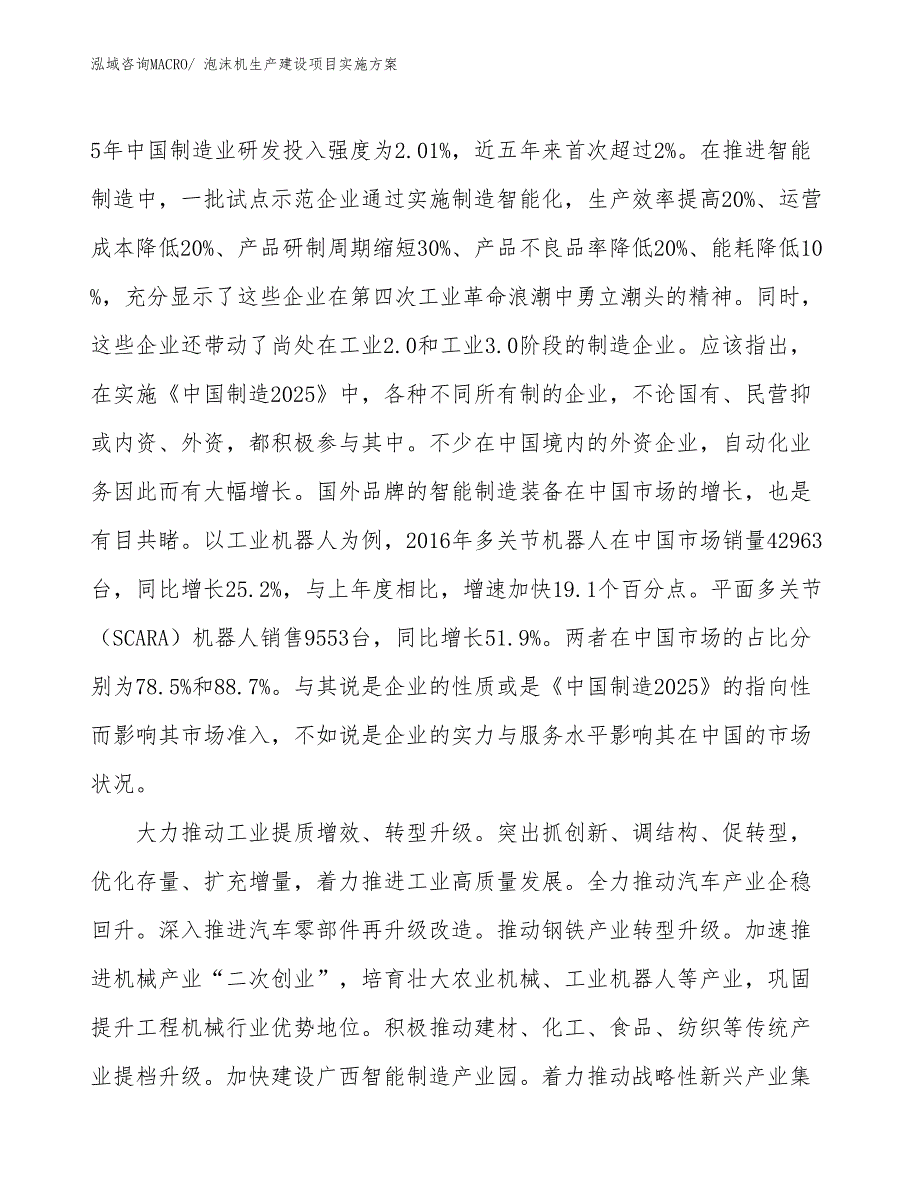 泓域咨询MACRO/ 泡沫机生产建设项目实施方案

5年中国制造业研发投入强度为2.01%，近五年来首次超过2%。在推进智能制造中，一批试点示范企业通过实施制造智能化，生产效率提高20%、运营成本降低20%、产品研制周期缩短30%、产品不良品率降低20%、能耗降低10%，充分显示了这些企业在第四次工业革命浪潮中勇立潮头的精神。同时，这些企业还带动了尚处在工业2.0和工业3.0阶段的制造企业。应该指出，在实施《中国制造2025》中，各种不同所有制的企业，不论国有、民营抑或内资、外资，都积极参与其中。不少在中国境内的外资企业，自动化业务因此而有大幅增长。国外品牌的智能制造装备在中国市场的增长，也是有目共睹。以工业机器人为例，2016年多关节机器人在中国市场销量42963台，同比增长25.2%，与上年度相比，增速加快19.1个百分点。平面多关节（SCARA）机器人销售9553台，同比增长51.9%。两者在中国市场的占比分别为78.5%和88.7%。与其说是企业的性质或是《中国制造2025》的指向性而影响其市场准入，不如说是企业的实力与服务水平影响其在中国的市场状况。

大力推动工业提质增效、转型升级。突出抓创新、调结构、促转型，优化存量、扩充增量，着力推进工业高质量发展。全力推动汽车产业企稳回升。深入推进汽车零部件再升级改造。推动钢铁产业转型升级。加速推进机械产业“二次创业”，培育壮大农业机械、工业机器人等产业，巩固提升工程机械行业优势地位。积极推动建材、化工、食品、纺织等传统产业提档升级。加快建设广西智能制造产业园。着力推动战略性新兴产业集